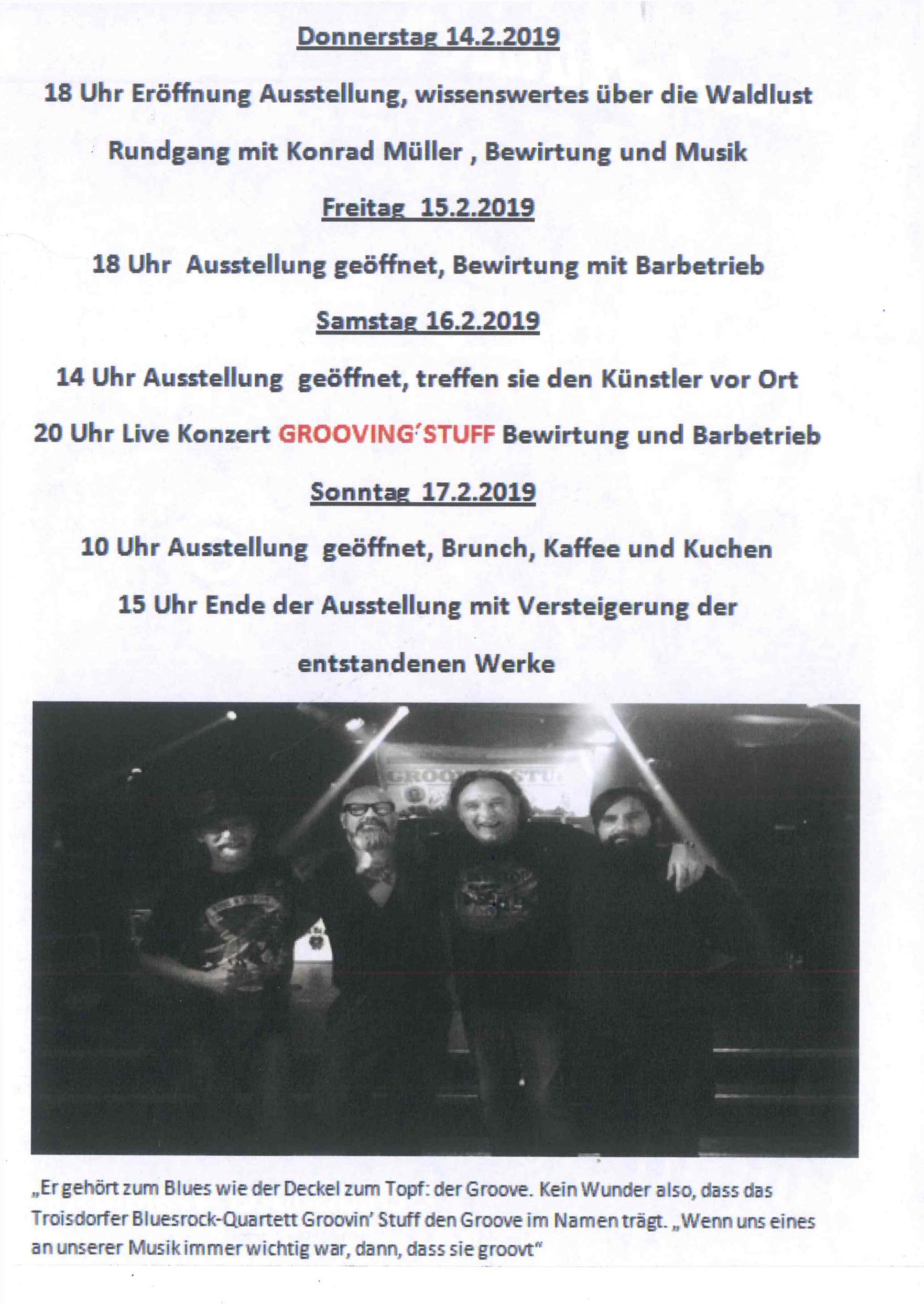 Donnerstag 14.2.2019

18 Uhr Eröffnung Ausstellung, wissenswertes über die Waldlust

Rundgang mit Konrad Müller , Bewirtung und Musik

Freitag 15.2.2019

18 Uhr Ausstellung geöffnet, Bewirtung mit Barbetrieb

Samstag 16.2.2019

14 Uhr Ausstellung geöffnet, treffen sie den Künstler vor Ort

20 Uhr Live Konzert GROOVING'STUFF Bewirtung und Barbetrieb

Sonntag 17.2.2019

10 Uhr Ausstellung geöffnet, Brunch, Kaffee und Kuchen

15 Uhr Ende der Ausstellung mit Versteigerung der entstandenen Werke

„Er gehört zum Blues wie der Deckel zum Topf: der Groove. Kein Wunder also, dass das Troisdorfer Bluesrock-Quartett Groovin' Stuff den Groove im Namen trägt. „Wenn uns eines an unserer Musik immer wichtig war, dann, dass sie groovt"